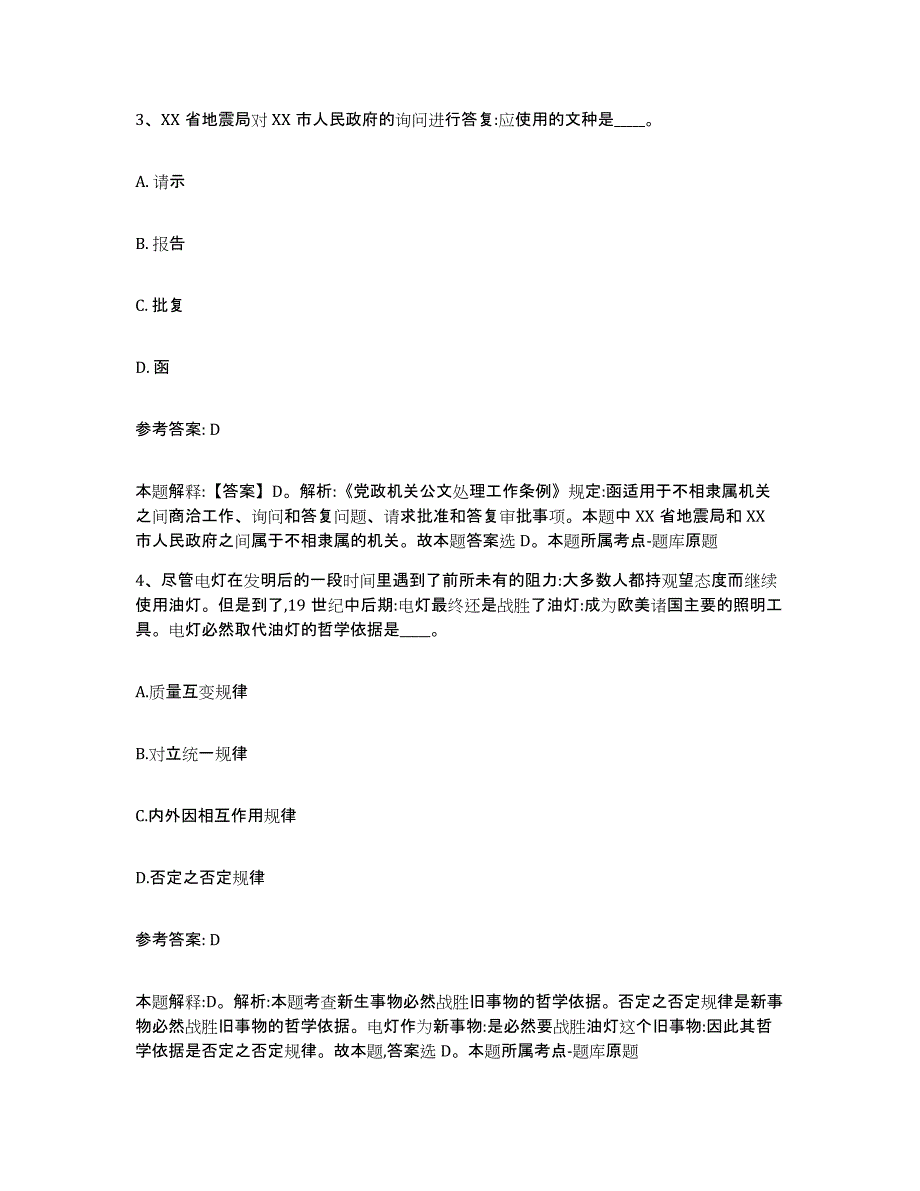 3、XX 省地震局对 XX 市人民政府的询问进行答复:应使用的文种是____。

A. 请示

B. 报告

C. 批复

D. 函

参考答案: D

本题解释:【答案】D。解析:《党政机关公文处理工作条例》规定:函适用于不相隶属机关之间商洽工作、询问和答复问题、请求批准和答复审批事项。本题中 XX 省地震局和 XX 市人民政府之间属于不相隶属的机关。故本题答案选 D。本题所属考点-题库原题

4、尽管电灯在发明后的一段时间里遇到了前所未有的阻力:大多数人都持观望态度而继续使用油灯。但是到了,19 世纪中后期:电灯最终还是战胜了油灯:成为欧美诸国主要的照明工具。电灯必然取代油灯的哲学依据是____。

A.质量互变规律

B.对立统一规律

C.内外因相互作用规律

D.否定之否定规律

参考答案: D

本题解释:D。解析:本题考查新生事物必然战胜旧事物的哲学依据。否定之否定规律是新事物必然战胜旧事物的哲学依据。电灯作为新事物:是必然要战胜油灯这个旧事物:因此其哲学依据是否定之否定规律。故本题,答案选 D。本题所属考点-题库原题